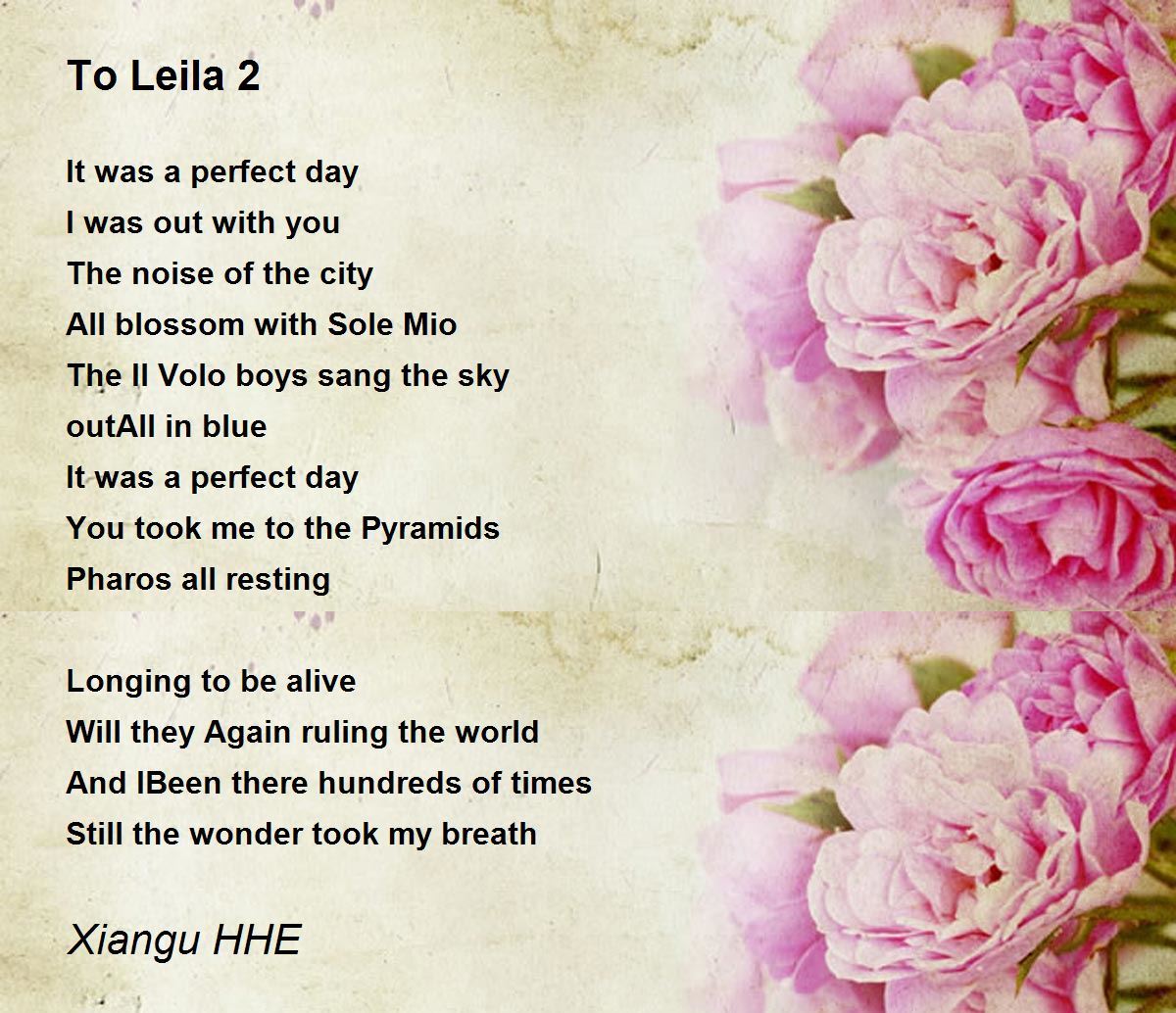 To Leila 2

It was a perfect day
I was out with you
The noise of the city
All blossom with Sole Mio
The Il Volo boys sang the sky
outAll in blue
It was a perfect day
You took me to the Pyramids
Pharos all resting

Longing to be alive
Will they Again ruling the world
And IBeen there hundreds of times
Still the wonder took my breath

Xiangu HHE